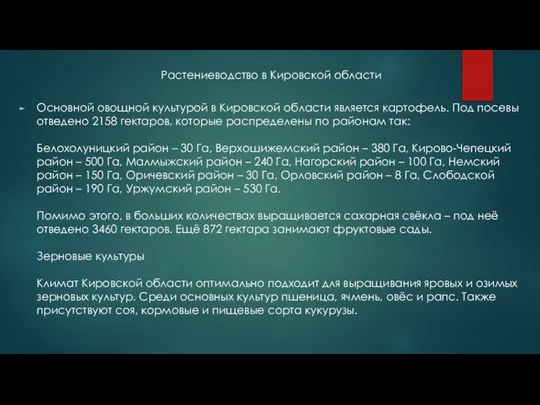 Растениеводство в Кировской области

Основной овощной культурой в Кировской области является картофель. Под посевы отведено 2158 гектаров, которые распределены по районам так:

Белохолуницкий район – 30 Га, Верхошижемский район – 380 Га, Кирово-Чепецкий район – 500 Га, Малмыжский район – 240 Га, Нагорский район – 100 Га, Немский район – 150 Га, Оричевский район – 30 Га, Орловский район – 8 Га, Слободской район – 190 Га, Уржумский район – 530 Га.

Помимо этого, в больших количествах выращивается сахарная свёкла – под неё отведено 3460 гектаров. Ещё 872 гектара занимают фруктовые сады.

Зерновые культуры

Климат Кировской области оптимально подходит для выращивания яровых и озимых зерновых культур. Среди основных культур пшеница, ячмень, овёс и рапс. Также присутствуют соя, кормовые и пищевые сорта кукурузы.